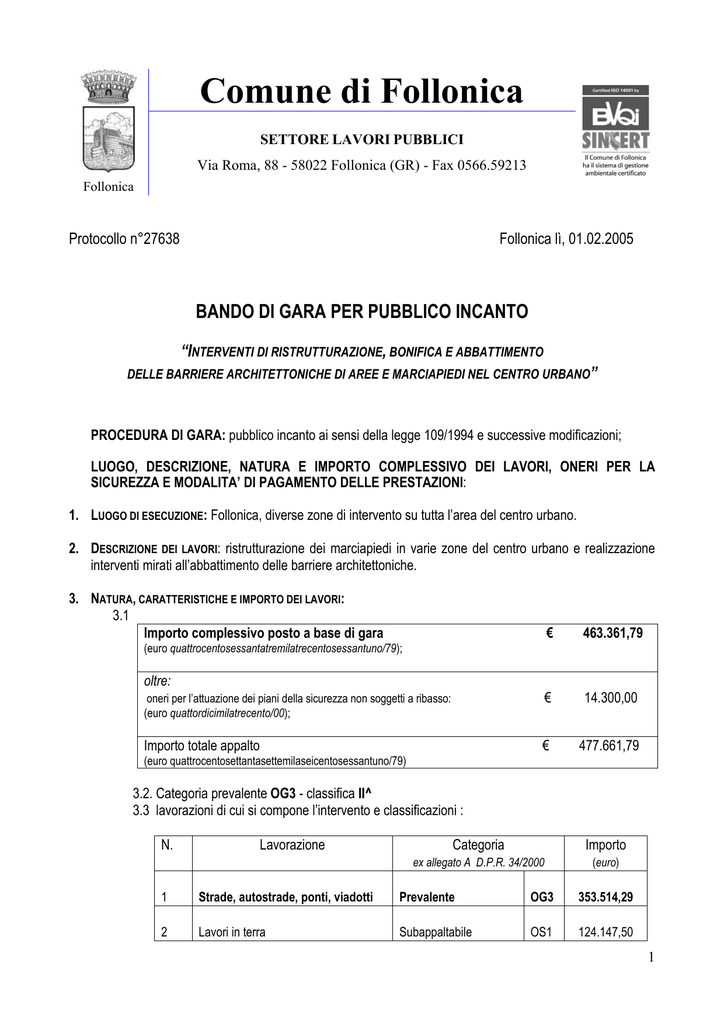 Follonica

Comune di Follonica

SETTORE LAVORI PUBBLICI

Via Roma, 88 - 58022 Follonica (GR) - Fax 0566.59213

Certified ISO 14001 by
BVQi
SINCERT
Il Comune di Follonica ha il sistema di gestione ambientale certificato

Protocollo n°27638

Follonica lì, 01.02.2005

BANDO DI GARA PER PUBBLICO INCANTO

“INTERVENTI DI RISTRUTTURAZIONE, BONIFICA E ABBATTIMENTO DELLE BARRIERE ARCHITETTONICHE DI AREE E MARCIAPIEDI NEL CENTRO URBANO”

PROCEDURA DI GARA: pubblico incanto ai sensi della legge 109/1994 e successive modificazioni;

LUOGO, DESCRIZIONE, NATURA E IMPORTO COMPLESSIVO DEI LAVORI, ONERI PER LA SICUREZZA E MODALITA’ DI PAGAMENTO DELLE PRESTAZIONI:

1. LUOGO DI ESECUZIONE: Follonica, diverse zone di intervento su tutta l’area del centro urbano.

2. DESCRIZIONE DEI LAVORI: ristrutturazione dei marciapiedi in varie zone del centro urbano e realizzazione interventi mirati all’abbattimento delle barriere architettoniche.

3. NATURA, CARATTERISTICHE E IMPORTO DEI LAVORI:
3.1

| | | |
|---|---|---|
| Importo complessivo posto a base di gara (euro quattrocentosessantatremilatrecentosessantuno/79); | € | 463.361,79 |
| oltre: oneri per l’attuazione dei piani della sicurezza non soggetti a ribasso: (euro quattordicimilatrecento/00); | € | 14.300,00 |
| Importo totale appalto (euro quattrocentosettantasettemilaseicentosessantuno/79) | € | 477.661,79 |

3.2. Categoria prevalente OG3 - classifica II^
3.3 lavorazioni di cui si compone l’intervento e classificazioni :

| N. | Lavorazione | Categoria ex allegato A D.P.R. 34/2000 | | Importo (euro) |
|---|---|---|---|---|
| 1 | Strade, autostrade, ponti, viadotti | Prevalente | OG3 | 353.514,29 |
| 2 | Lavori in terra | Subappaltabile | OS1 | 124.147,50 |

1